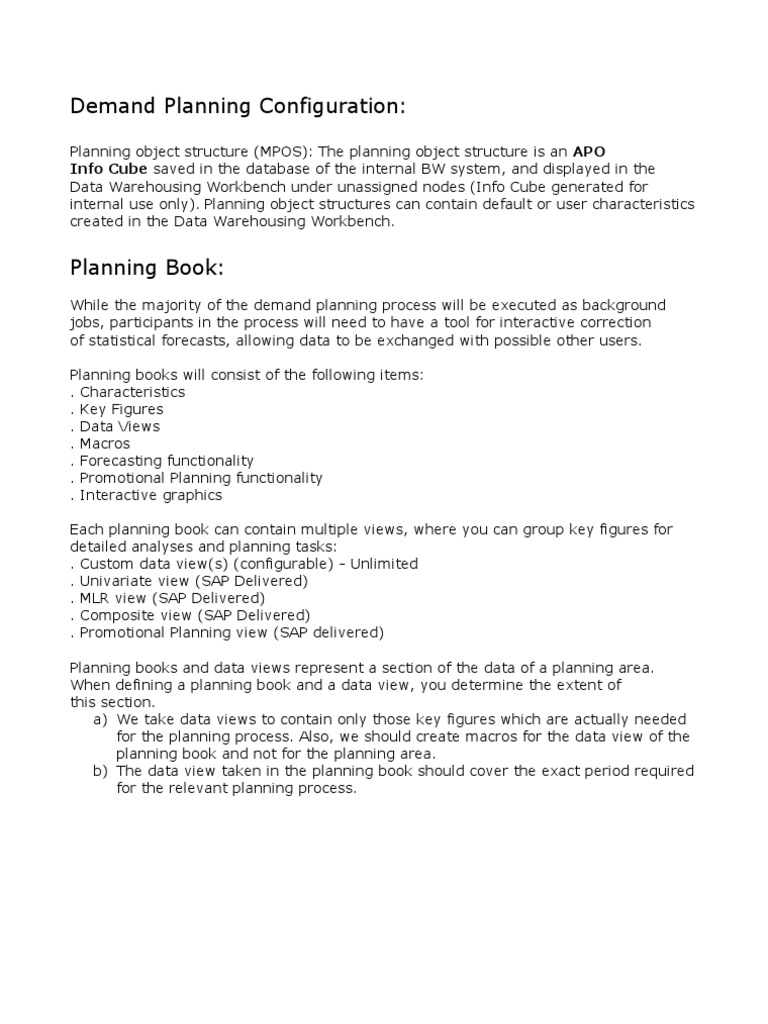 Demand Planning Configuration:

Planning object structure (MPOS): The planning object structure is an APO Info Cube saved in the database of the internal BW system, and displayed in the Data Warehousing Workbench under unassigned nodes (Info Cube generated for internal use only). Planning object structures can contain default or user characteristics created in the Data Warehousing Workbench.

Planning Book:

While the majority of the demand planning process will be executed as background jobs, participants in the process will need to have a tool for interactive correction of statistical forecasts, allowing data to be exchanged with possible other users.

Planning books will consist of the following items:
. Characteristics
. Key Figures
. Data Views
. Macros
. Forecasting functionality
. Promotional Planning functionality
. Interactive graphics

Each planning book can contain multiple views, where you can group key figures for detailed analyses and planning tasks:
. Custom data view(s) (configurable) – Unlimited
. Univariate view (SAP Delivered)
. MLR view (SAP Delivered)
. Composite view (SAP Delivered)
. Promotional Planning view (SAP delivered)

Planning books and data views represent a section of the data of a planning area. When defining a planning book and a data view, you determine the extent of this section.
a) We take data views to contain only those key figures which are actually needed for the planning process. Also, we should create macros for the data view of the planning book and not for the planning area.
b) The data view taken in the planning book should cover the exact period required for the relevant planning process.